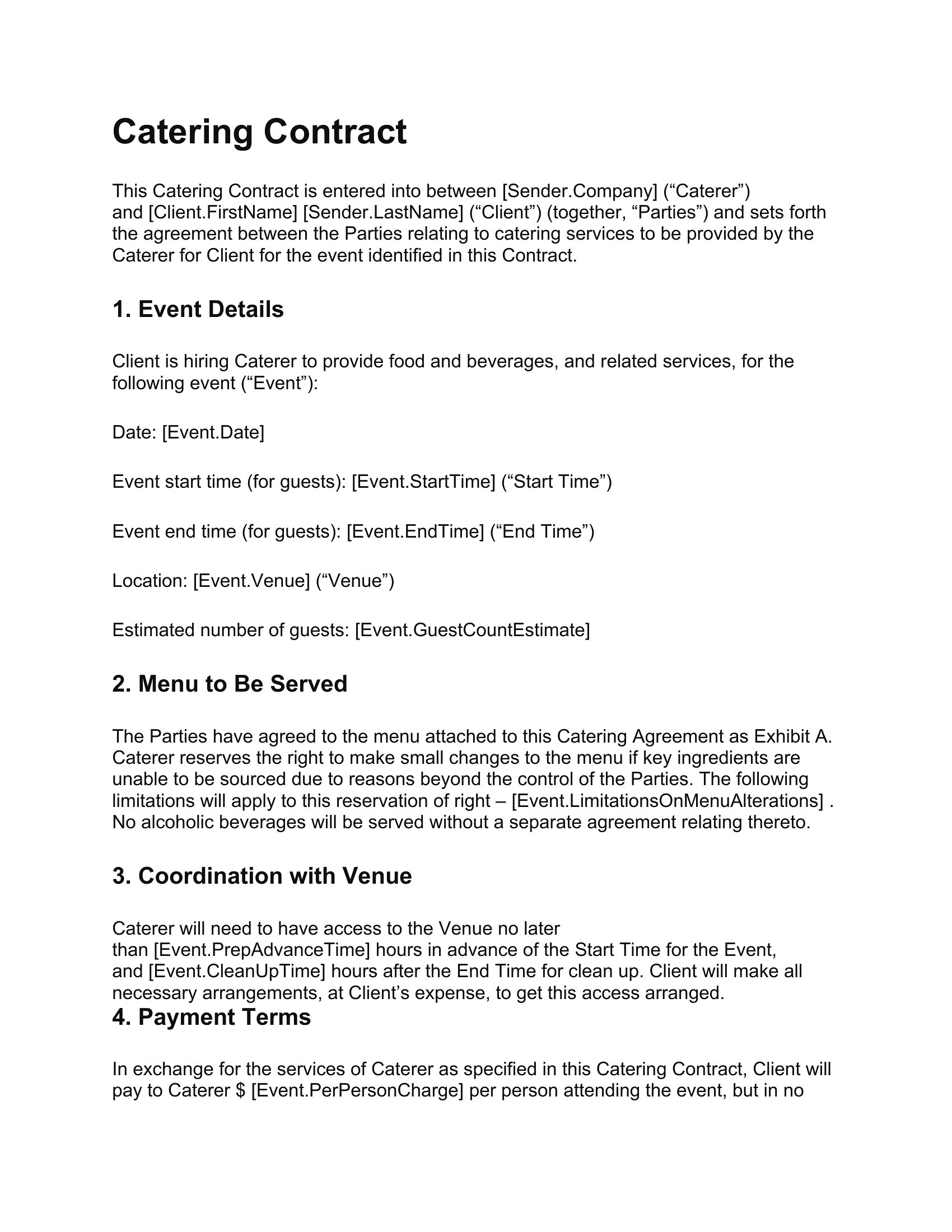 Catering Contract

This Catering Contract is entered into between [Sender.Company] ("Caterer") and [Client.FirstName] [Sender.LastName] ("Client") (together, "Parties") and sets forth the agreement between the Parties relating to catering services to be provided by the Caterer for Client for the event identified in this Contract.

1. Event Details

Client is hiring Caterer to provide food and beverages, and related services, for the following event ("Event"):

Date: [Event.Date]

Event start time (for guests): [Event.StartTime] ("Start Time")

Event end time (for guests): [Event.EndTime] ("End Time")

Location: [Event.Venue] ("Venue")

Estimated number of guests: [Event.GuestCountEstimate]

2. Menu to Be Served

The Parties have agreed to the menu attached to this Catering Agreement as Exhibit A. Caterer reserves the right to make small changes to the menu if key ingredients are unable to be sourced due to reasons beyond the control of the Parties. The following limitations will apply to this reservation of right – [Event.LimitationsOnMenuAlterations] . No alcoholic beverages will be served without a separate agreement relating thereto.

3. Coordination with Venue

Caterer will need to have access to the Venue no later than [Event.PrepAdvanceTime] hours in advance of the Start Time for the Event, and [Event.CleanUpTime] hours after the End Time for clean up. Client will make all necessary arrangements, at Client's expense, to get this access arranged.

4. Payment Terms

In exchange for the services of Caterer as specified in this Catering Contract, Client will pay to Caterer $ [Event.PerPersonCharge] per person attending the event, but in no